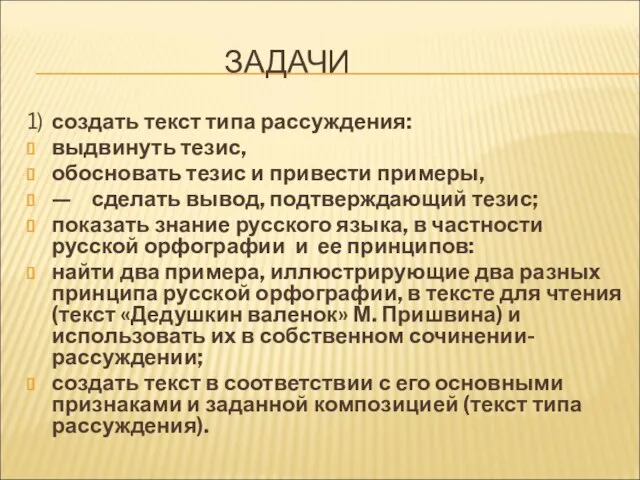 ЗАДАЧИ

1) создать текст типа рассуждения:

выдвинуть тезис,

обосновать тезис и привести примеры,

— сделать вывод, подтверждающий тезис;

показать знание русского языка, в частности русской орфографии и ее принципов:

найти два примера, иллюстрирующие два разных принципа русской орфографии, в тексте для чтения (текст «Дедушкин валенок» М. Пришвина) и использовать их в собственном сочинении-рассуждении;

создать текст в соответствии с его основными признаками и заданной композицией (текст типа рассуждения).